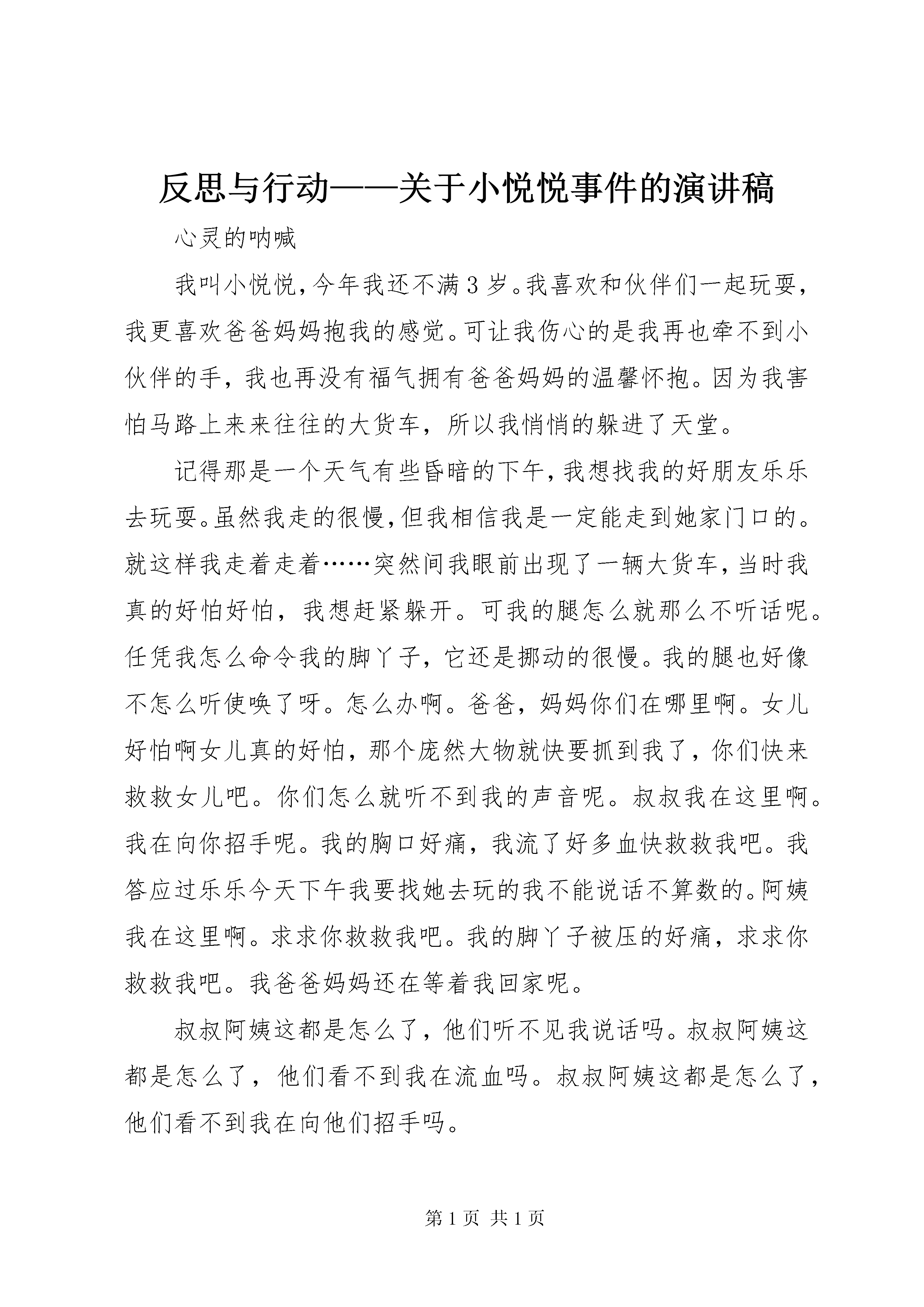 反思与行动——关于小悦悦事件的演讲稿

心灵的呐喊

我叫小悦悦，今年我还不满3岁。我喜欢和伙伴们一起玩耍，我更喜欢爸爸妈妈抱我的感觉。可让我伤心的是我再也牵不到小伙伴的手，我也再没有福气拥有爸爸妈妈的温馨怀抱。因为我害怕马路上来来往往的大货车，所以我悄悄的躲进了天堂。

记得那是一个天气有些昏暗的下午，我想找我的好朋友乐乐去玩耍。虽然我走的很慢，但我相信我是一定能走到她家门口的。就这样我走着走着……突然间我眼前出现了一辆大货车，当时我真的好怕好怕，我想赶紧躲开。可我的腿怎么就那么不听话呢。任凭我怎么命令我的脚丫子，它还是挪动的很慢。我的腿也好像不怎么听使唤了呀。怎么办啊。爸爸，妈妈你们在哪里啊。女儿好怕啊女儿真的好怕，那个庞然大物就快要抓到我了，你们快来救救女儿吧。你们怎么就听不到我的声音呢。叔叔我在这里啊。我在向你招手呢。我的胸口好痛，我流了好多血快救救我吧。我答应过乐乐今天下午我要找她去玩的我不能说话不算数的。阿姨我在这里啊。求求你救救我吧。我的脚丫子被压的好痛，求求你救救我吧。我爸爸妈妈还在等着我回家呢。

叔叔阿姨这都是怎么了，他们听不见我说话吗。叔叔阿姨这都是怎么了，他们看不到我在流血吗。叔叔阿姨这都是怎么了，他们看不到我在向他们招手吗。

第1页 共1页